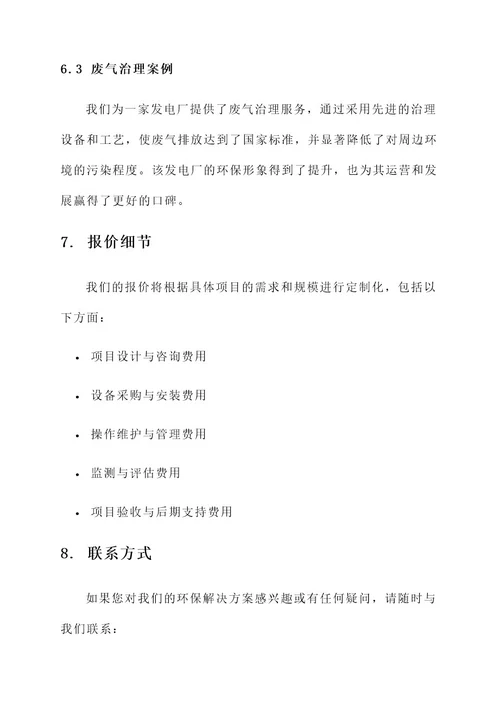 6.3 废气治理案例

我们为一家发电厂提供了废气治理服务，通过采用先进的治理设备和工艺，使废气排放达到了国家标准，并显著降低了对周边环境的污染程度。该发电厂的环保形象得到了提升，也为其运营和发展赢得了更好的口碑。

7. 报价细节

我们的报价将根据具体项目的需求和规模进行定制化，包括以下方面：

• 项目设计与咨询费用
• 设备采购与安装费用
• 操作维护与管理费用
• 监测与评估费用
• 项目验收与后期支持费用

8. 联系方式

如果您对我们的环保解决方案感兴趣或有任何疑问，请随时与我们联系：